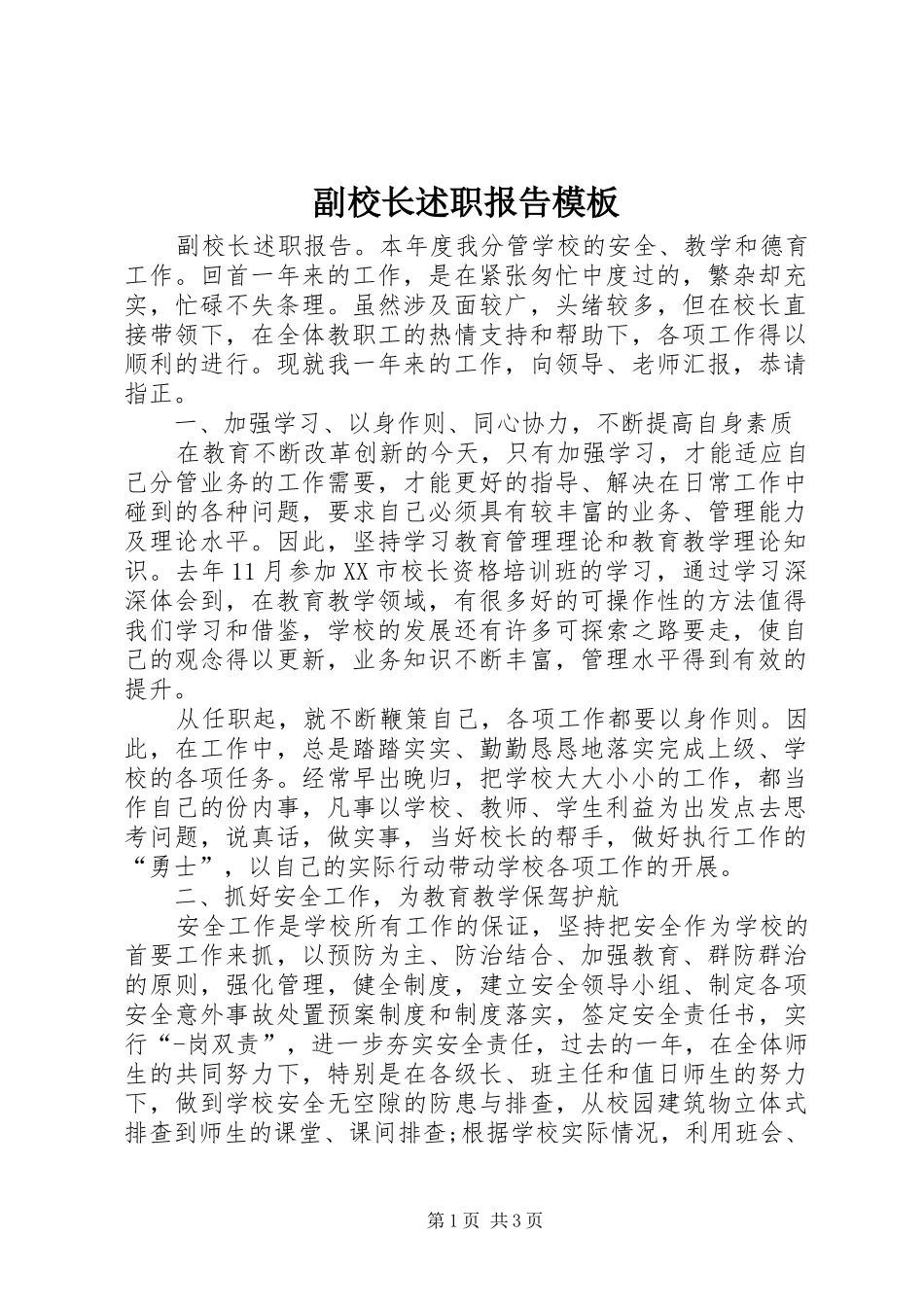 副校长述职报告模板

副校长述职报告。本年度我分管学校的安全、教学和德育工作。回首一年来的工作，是在紧张匆忙中度过的，繁杂却充实，忙碌不失条理。虽然涉及面较广，头绪较多，但在校长直接带领下，在全体教职工的热情支持和帮助下，各项工作得以顺利的进行。现就我一年来的工作，向领导、老师汇报，恭请指正。

一、加强学习、以身作则、同心协力，不断提高自身素质

在教育不断改革创新的今天，只有加强学习，才能适应自己分管业务的工作需要，才能更好的指导、解决在日常工作中碰到的各种问题，要求自己必须具有较丰富的业务、管理能力及理论水平。因此，坚持学习教育管理理论和教育教学理论知识。去年11月参加XX市校长资格培训班的学习，通过学习深深体会到，在教育教学领域，有很多好的可操作性的方法值得我们学习和借鉴，学校的发展还有许多可探索之路要走，使自己的观念得以更新，业务知识不断丰富，管理水平得到有效的提升。

从任职起，就不断鞭策自己，各项工作都要以身作则。因此，在工作中，总是踏踏实实、勤勤恳恳地落实完成上级、学校的各项任务。经常早出晚归，把学校大大小小的工作，都当作自己的份内事，凡事以学校、教师、学生利益为出发点去思考问题，说真话，做实事，当好校长的帮手，做好执行工作的“勇士”，以自己的实际行动带动学校各项工作的开展。

二、抓好安全工作，为教育教学保驾护航

安全工作是学校所有工作的保证，坚持把安全作为学校的首要工作来抓，以预防为主、防治结合、加强教育、群防群治的原则，强化管理，健全制度，建立安全领导小组、制定各项安全意外事故处置预案制度和制度落实，签定安全责任书，实行“-岗双责”，进一步夯实安全责任，过去的一年，在全体师生的共同努力下，特别是在各级长、班主任和值日师生的努力下，做到学校安全无空隙的防患与排查，从校园建筑物立体式排查到师生的课堂、课间排查;根据学校实际情况，利用班会、

第1页 共3页